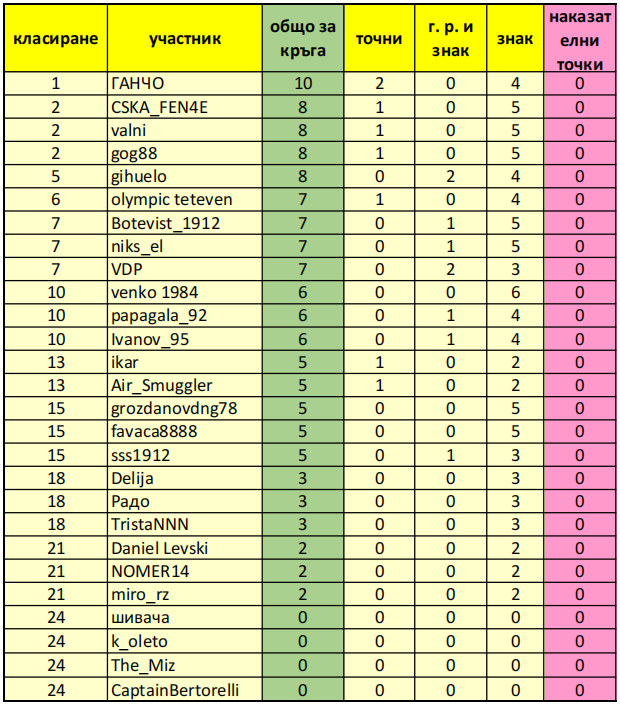 | класиране | участник | общо за кръга | точни | г. р. и знак | знак | наказателни точки |
|---|---|---|---|---|---|---|
| 1 | ГАНЧО | 10 | 2 | 0 | 4 | 0 |
| 2 | CSKA_FEN4E | 8 | 1 | 0 | 5 | 0 |
| 2 | valni | 8 | 1 | 0 | 5 | 0 |
| 2 | gog88 | 8 | 1 | 0 | 5 | 0 |
| 5 | gihuelo | 8 | 0 | 2 | 4 | 0 |
| 6 | olympic teteven | 7 | 1 | 0 | 4 | 0 |
| 7 | Botevist_1912 | 7 | 0 | 1 | 5 | 0 |
| 7 | niks_el | 7 | 0 | 1 | 5 | 0 |
| 7 | VDP | 7 | 0 | 2 | 3 | 0 |
| 10 | venko 1984 | 6 | 0 | 0 | 6 | 0 |
| 10 | papagala_92 | 6 | 0 | 1 | 4 | 0 |
| 10 | Ivanov_95 | 6 | 0 | 1 | 4 | 0 |
| 13 | ikar | 5 | 1 | 0 | 2 | 0 |
| 13 | Air_Smuggler | 5 | 1 | 0 | 2 | 0 |
| 15 | grozdanovdng78 | 5 | 0 | 0 | 5 | 0 |
| 15 | favaca8888 | 5 | 0 | 0 | 5 | 0 |
| 15 | sss1912 | 5 | 0 | 1 | 3 | 0 |
| 18 | Delija | 3 | 0 | 0 | 3 | 0 |
| 18 | Радо | 3 | 0 | 0 | 3 | 0 |
| 18 | TristaNNN | 3 | 0 | 0 | 3 | 0 |
| 21 | Daniel Levski | 2 | 0 | 0 | 2 | 0 |
| 21 | NOMER14 | 2 | 0 | 0 | 2 | 0 |
| 21 | miro_rz | 2 | 0 | 0 | 2 | 0 |
| 24 | шивача | 0 | 0 | 0 | 0 | 0 |
| 24 | k_oleto | 0 | 0 | 0 | 0 | 0 |
| 24 | The_Miz | 0 | 0 | 0 | 0 | 0 |
| 24 | CaptainBertorelli | 0 | 0 | 0 | 0 | 0 |